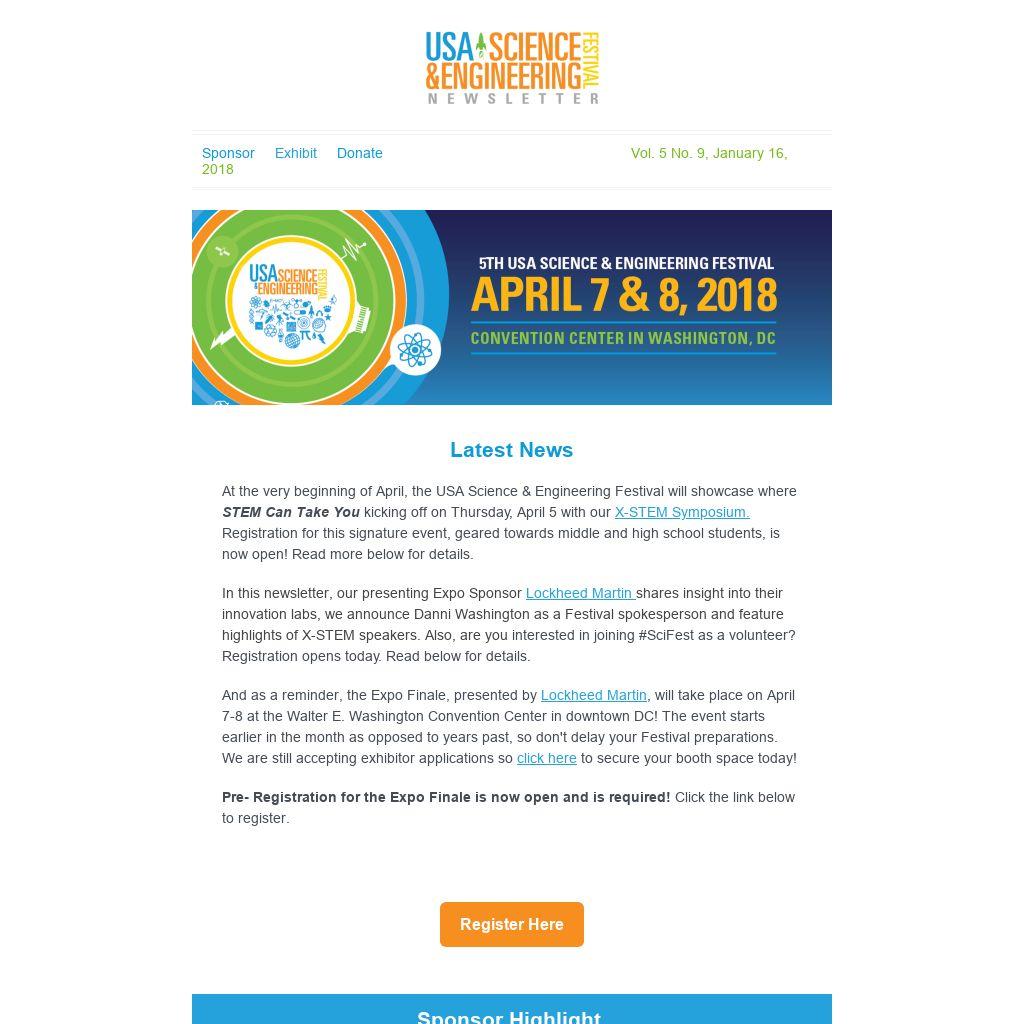 USA SCIENCE & ENGINEERING FESTIVAL
NEWSLETTER

Sponsor Exhibit Donate

Vol. 5 No. 9, January 16, 2018

USA SCIENCE & ENGINEERING FESTIVAL

5TH USA SCIENCE & ENGINEERING FESTIVAL
APRIL 7 & 8, 2018
CONVENTION CENTER IN WASHINGTON, DC

Latest News

At the very beginning of April, the USA Science & Engineering Festival will showcase where STEM Can Take You kicking off on Thursday, April 5 with our X-STEM Symposium. Registration for this signature event, geared towards middle and high school students, is now open! Read more below for details.

In this newsletter, our presenting Expo Sponsor Lockheed Martin shares insight into their innovation labs, we announce Danni Washington as a Festival spokesperson and feature highlights of X-STEM speakers. Also, are you interested in joining #SciFest as a volunteer? Registration opens today. Read below for details.

And as a reminder, the Expo Finale, presented by Lockheed Martin, will take place on April 7-8 at the Walter E. Washington Convention Center in downtown DC! The event starts earlier in the month as opposed to years past, so don't delay your Festival preparations. We are still accepting exhibitor applications so click here to secure your booth space today!

Pre- Registration for the Expo Finale is now open and is required! Click the link below to register.

Register Here

Sponsor Highlight